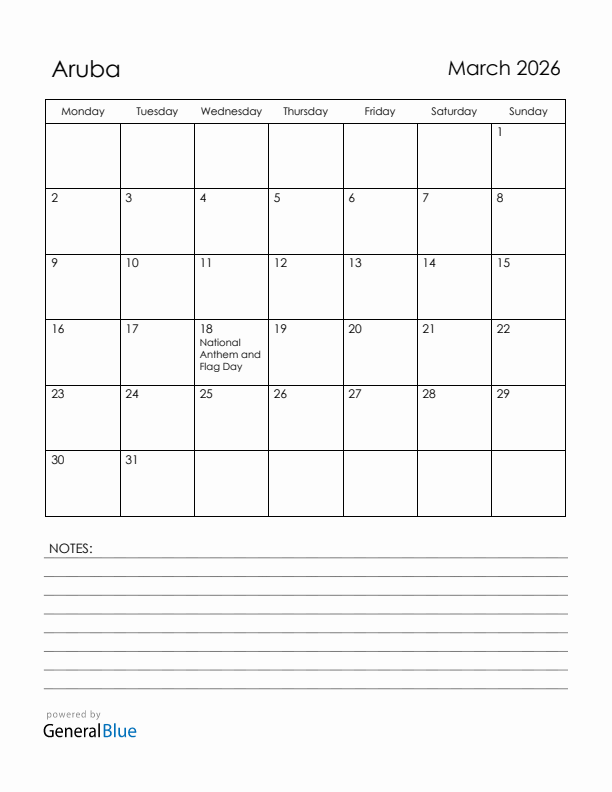 Aruba

March 2026

| Monday | Tuesday | Wednesday | Thursday | Friday | Saturday | Sunday |
|---|---|---|---|---|---|---|
| | | | | | | 1 |
| 2 | 3 | 4 | 5 | 6 | 7 | 8 |
| 9 | 10 | 11 | 12 | 13 | 14 | 15 |
| 16 | 17 | 18 National Anthem and Flag Day | 19 | 20 | 21 | 22 |
| 23 | 24 | 25 | 26 | 27 | 28 | 29 |
| 30 | 31 | | | | | |

NOTES:

powered by
GeneralBlue